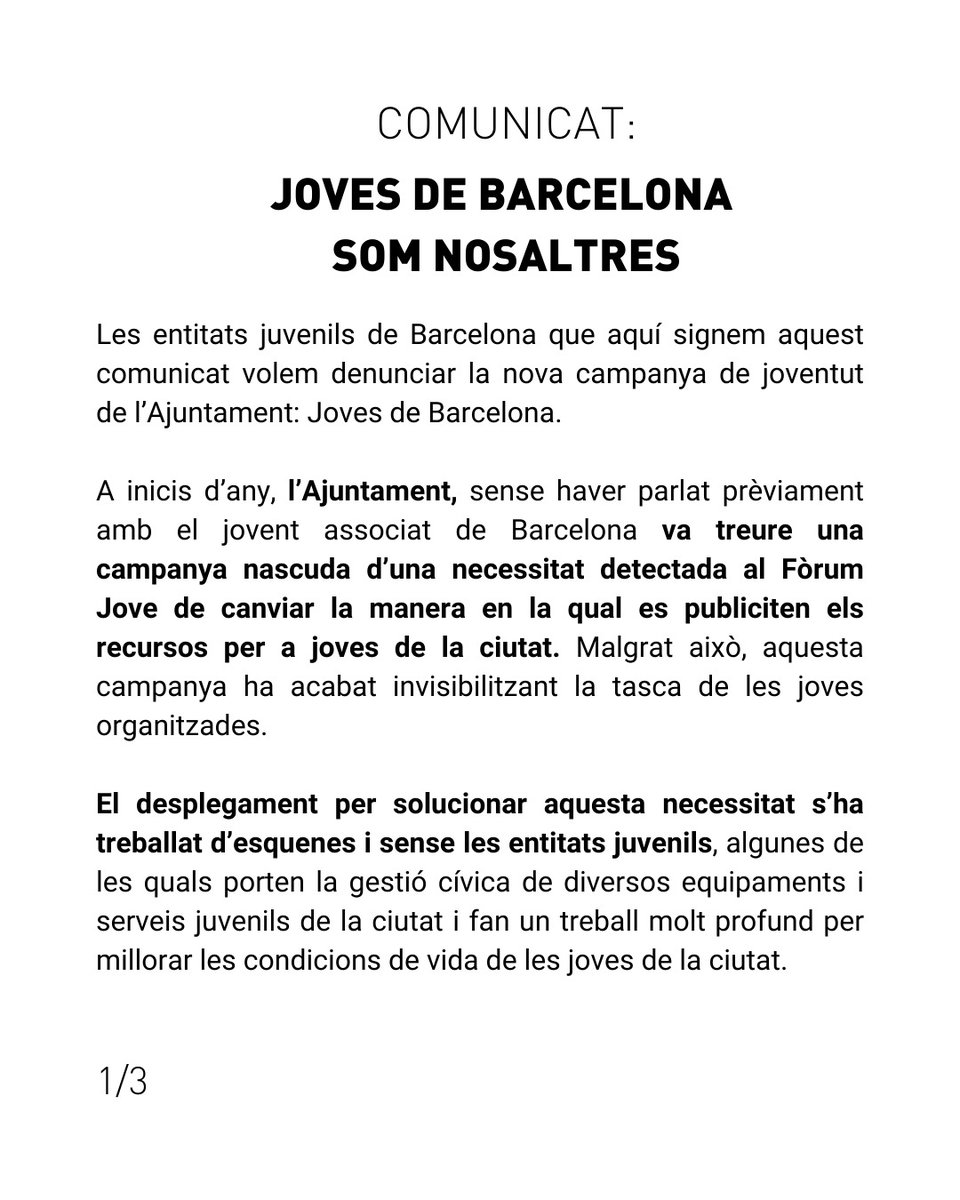 COMUNICAT:

JOVES DE BARCELONA
SOM NOSALTRES

Les entitats juvenils de Barcelona que aquí signem aquest comunicat volem denunciar la nova campanya de joventut de l'Ajuntament: Joves de Barcelona.

A inicis d'any, l'Ajuntament, sense haver parlat prèviament amb el jovent associat de Barcelona va treure una campanya nascuda d'una necessitat detectada al Fòrum Jove de canviar la manera en la qual es publiciten els recursos per a joves de la ciutat. Malgrat això, aquesta campanya ha acabat invisibilitzant la tasca de les joves organitzades.

El desplegament per solucionar aquesta necessitat s'ha treballat d'esquenes i sense les entitats juvenils, algunes de les quals porten la gestió cívica de diversos equipaments i serveis juvenils de la ciutat i fan un treball molt profund per millorar les condicions de vida de les joves de la ciutat.

1/3